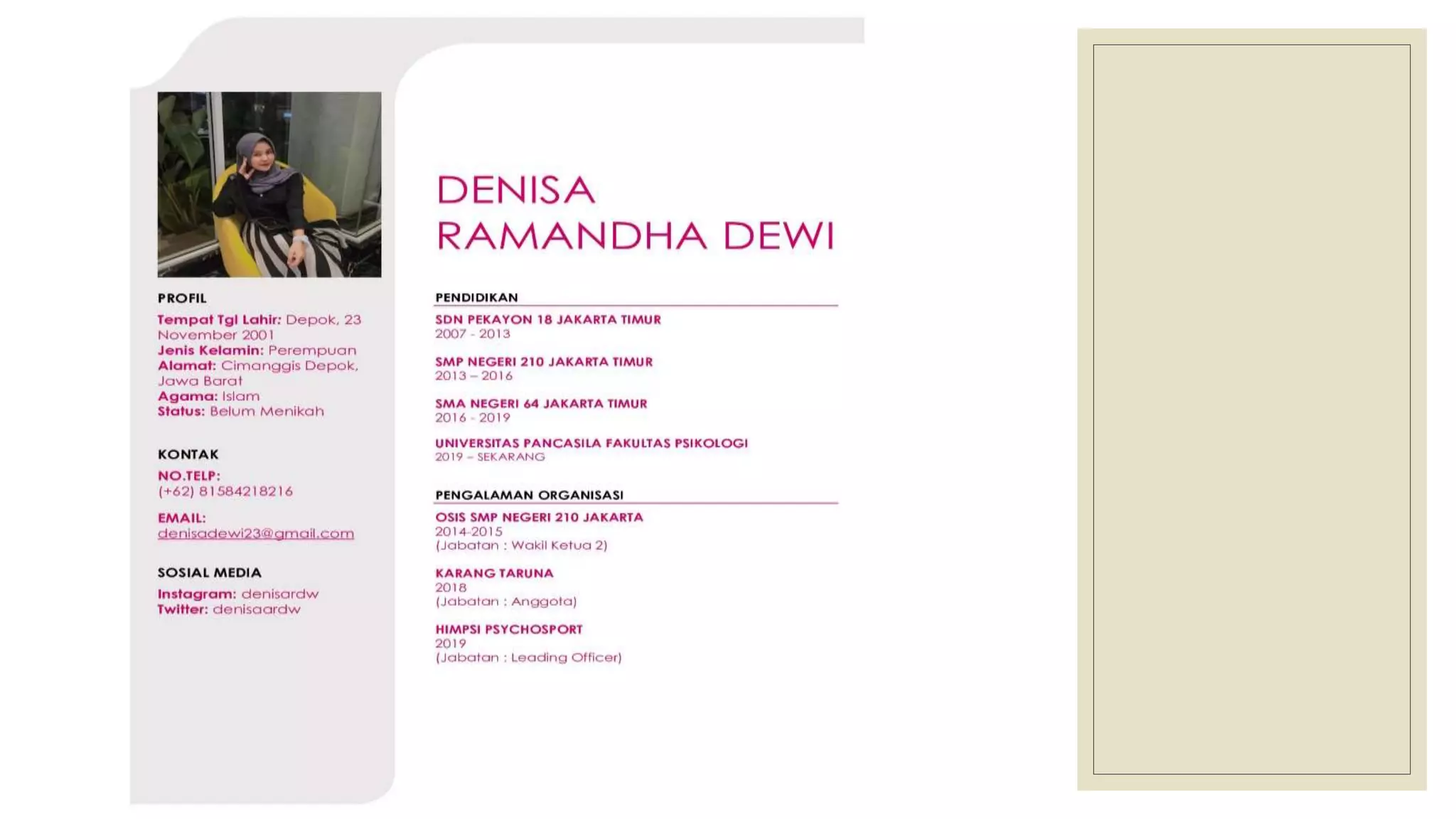 PROFIL

Tempat Tgl Lahir: Depok, 23 November 2001
Jenis Kelamin: Perempuan
Alamat: Cimanggis Depok, Jawa Barat
Agama: Islam
Status: Belum Menikah

KONTAK

NO.TELP:
(+62) 81584218216

EMAIL:
denisadewi23@gmail.com

SOSIAL MEDIA

Instagram: denisardw
Twitter: denisaardw

DENISA RAMANDHA DEWI

PENDIDIKAN

SDN PEKAYON 18 JAKARTA TIMUR
2007 - 2013

SMP NEGERI 210 JAKARTA TIMUR
2013 – 2016

SMA NEGERI 64 JAKARTA TIMUR
2016 - 2019

UNIVERSITAS PANCASILA FAKULTAS PSIKOLOGI
2019 – SEKARANG

PENGALAMAN ORGANISASI

OSIS SMP NEGERI 210 JAKARTA
2014-2015
(Jabatan : Wakil Ketua 2)

KARANG TARUNA
2018
(Jabatan : Anggota)

HIMPSI PSYCHOSPORT
2019
(Jabatan : Leading Officer)